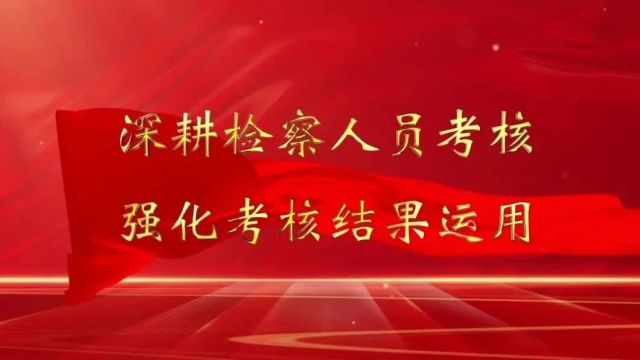 深耕检察人员考核

强化考核结果运用